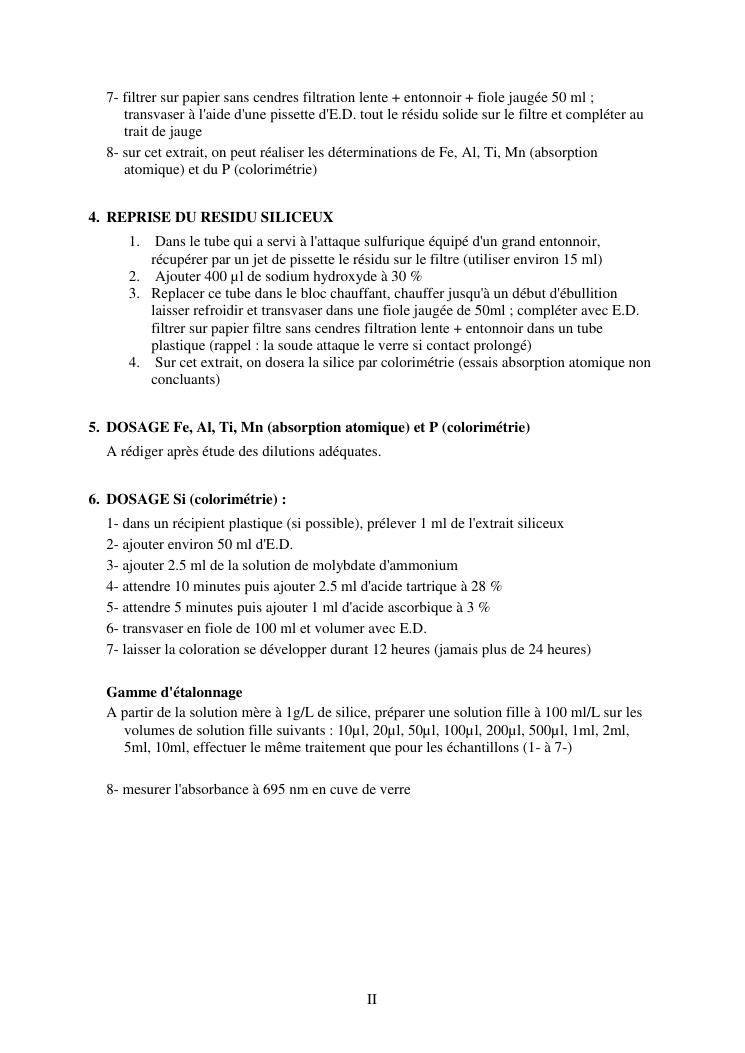 7- filtrer sur papier sans cendres filtration lente + entonnoir + fiole jaugée 50 ml ; transvaser à l'aide d'une pissette d'E.D. tout le résidu solide sur le filtre et compléter au trait de jauge
8- sur cet extrait, on peut réaliser les déterminations de Fe, Al, Ti, Mn (absorption atomique) et du P (colorimétrie)

4. REPRISE DU RESIDU SILICEUX
1. Dans le tube qui a servi à l'attaque sulfurique équipé d'un grand entonnoir, récupérer par un jet de pissette le résidu sur le filtre (utiliser environ 15 ml)
2. Ajouter 400 µl de sodium hydroxyde à 30 %
3. Replacer ce tube dans le bloc chauffant, chauffer jusqu'à un début d'ébullition laisser refroidir et transvaser dans une fiole jaugée de 50ml ; compléter avec E.D. filtrer sur papier filtre sans cendres filtration lente + entonnoir dans un tube plastique (rappel : la soude attaque le verre si contact prolongé)
4. Sur cet extrait, on dosera la silice par colorimétrie (essais absorption atomique non concluants)

5. DOSAGE Fe, Al, Ti, Mn (absorption atomique) et P (colorimétrie)
A rédiger après étude des dilutions adéquates.

6. DOSAGE Si (colorimétrie) :
1- dans un récipient plastique (si possible), prélever 1 ml de l'extrait siliceux
2- ajouter environ 50 ml d'E.D.
3- ajouter 2.5 ml de la solution de molybdate d'ammonium
4- attendre 10 minutes puis ajouter 2.5 ml d'acide tartrique à 28 %
5- attendre 5 minutes puis ajouter 1 ml d'acide ascorbique à 3 %
6- transvaser en fiole de 100 ml et volumer avec E.D.
7- laisser la coloration se développer durant 12 heures (jamais plus de 24 heures)

Gamme d'étalonnage
A partir de la solution mère à 1g/L de silice, préparer une solution fille à 100 ml/L sur les volumes de solution fille suivants : 10µl, 20µl, 50µl, 100µl, 200µl, 500µl, 1ml, 2ml, 5ml, 10ml, effectuer le même traitement que pour les échantillons (1- à 7-)

8- mesurer l'absorbance à 695 nm en cuve de verre

II